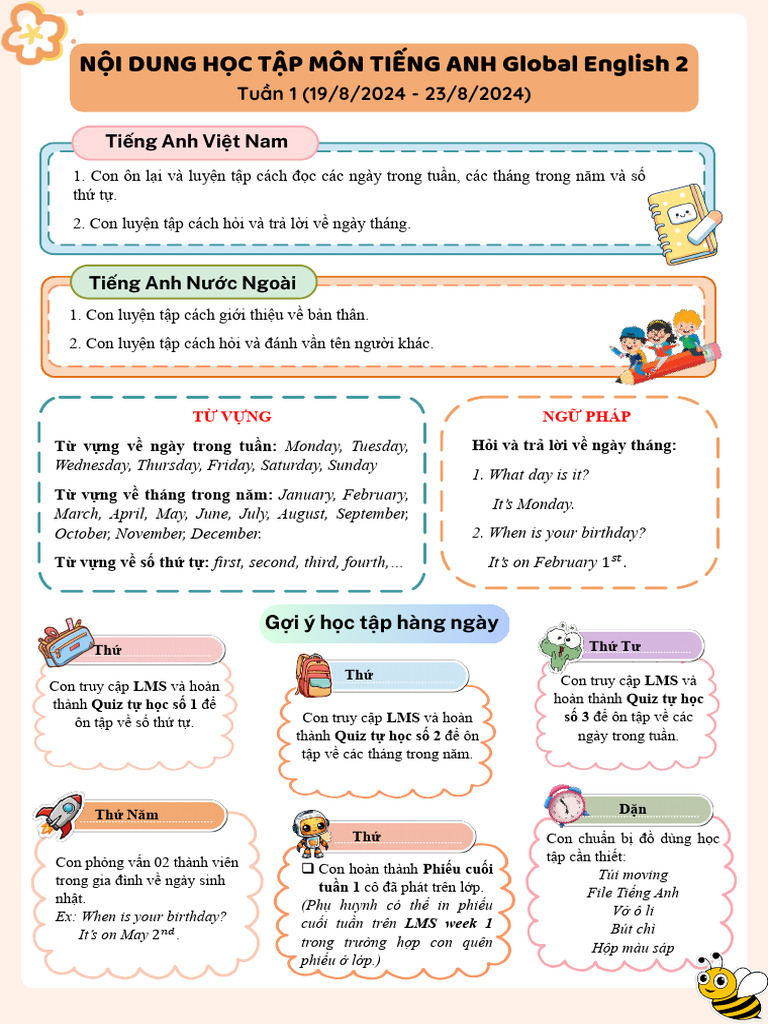 NỘI DUNG HỌC TẬP MÔN TIẾNG ANH Global English 2
Tuần 1 (19/8/2024 - 23/8/2024)

Tiếng Anh Việt Nam

1. Con ôn lại và luyện tập cách đọc các ngày trong tuần, các tháng trong năm và số thứ tự.

2. Con luyện tập cách hỏi và trả lời về ngày tháng.

Tiếng Anh Nước Ngoài

1. Con luyện tập cách giới thiệu về bản thân.

2. Con luyện tập cách hỏi và đánh vần tên người khác.

TỪ VỰNG

Từ vựng về ngày trong tuần: Monday, Tuesday, Wednesday, Thursday, Friday, Saturday, Sunday

Từ vựng về tháng trong năm: January, February, March, April, May, June, July, August, September, October, November, December.

Từ vựng về số thứ tự: first, second, third, fourth,...

NGỮ PHÁP

Hỏi và trả lời về ngày tháng:

1. What day is it?

It's Monday.

2. When is your birthday?

It's on February $1^{st}$.

Gợi ý học tập hàng ngày

Thứ

Con truy cập LMS và hoàn thành Quiz tự học số 1 để ôn tập về số thứ tự.

Thứ

Con truy cập LMS và hoàn thành Quiz tự học số 2 để ôn tập về các tháng trong năm.

Thứ Tư

Con truy cập LMS và hoàn thành Quiz tự học số 3 để ôn tập về các ngày trong tuần.

Thứ Năm

Con phỏng vấn 02 thành viên trong gia đình về ngày sinh nhật.
Ex: When is your birthday?
It's on May $2^{nd}$.

Thứ

❑ Con hoàn thành Phiếu cuối tuần 1 cô đã phát trên lớp.
(Phụ huynh có thể in phiếu cuối tuần trên LMS week 1 trong trường hợp con quên phiếu ở lớp.)

Dặn

Con chuẩn bị đồ dùng học tập cần thiết:
Túi moving
File Tiếng Anh
Vở ô li
Bút chì
Hộp màu sáp